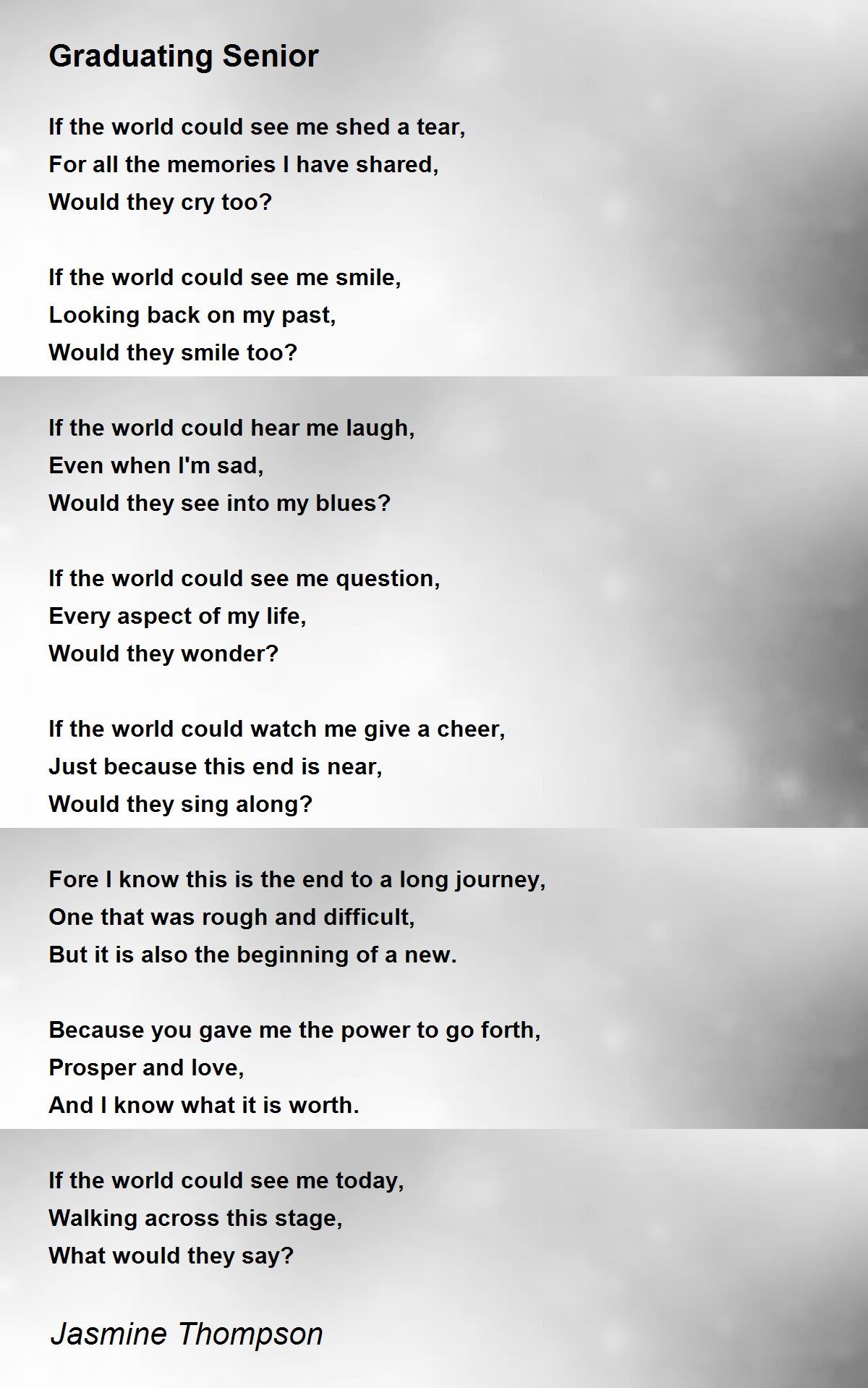 Graduating Senior

If the world could see me shed a tear,
For all the memories I have shared,
Would they cry too?

If the world could see me smile,
Looking back on my past,
Would they smile too?

If the world could hear me laugh,
Even when I'm sad,
Would they see into my blues?

If the world could see me question,
Every aspect of my life,
Would they wonder?

If the world could watch me give a cheer,
Just because this end is near,
Would they sing along?

Fore I know this is the end to a long journey,
One that was rough and difficult,
But it is also the beginning of a new.

Because you gave me the power to go forth,
Prosper and love,
And I know what it is worth.

If the world could see me today,
Walking across this stage,
What would they say?

Jasmine Thompson